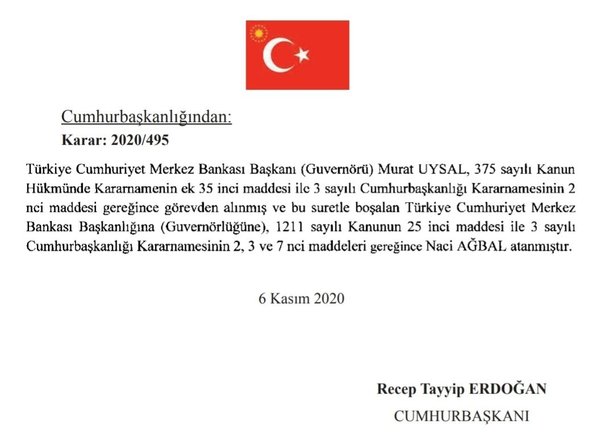 Cumhurbaşkanlığından:

Karar: 2020/495

Türkiye Cumhuriyet Merkez Bankası Başkanı (Guvernörü) Murat UYSAL, 375 sayılı Kanun Hükmünde Kararnamenin ek 35 inci maddesi ile 3 sayılı Cumhurbaşkanlığı Kararnamesinin 2 nci maddesi gereğince görevden alınmış ve bu suretle boşalan Türkiye Cumhuriyet Merkez Bankası Başkanlığına (Guvernörlüğüne), 1211 sayılı Kanunun 25 inci maddesi ile 3 sayılı Cumhurbaşkanlığı Kararnamesinin 2, 3 ve 7 nci maddeleri gereğince Naci AĞBAL atanmıştır.

6 Kasım 2020

Recep Tayyip ERDOĞAN

CUMHURBAŞKANI